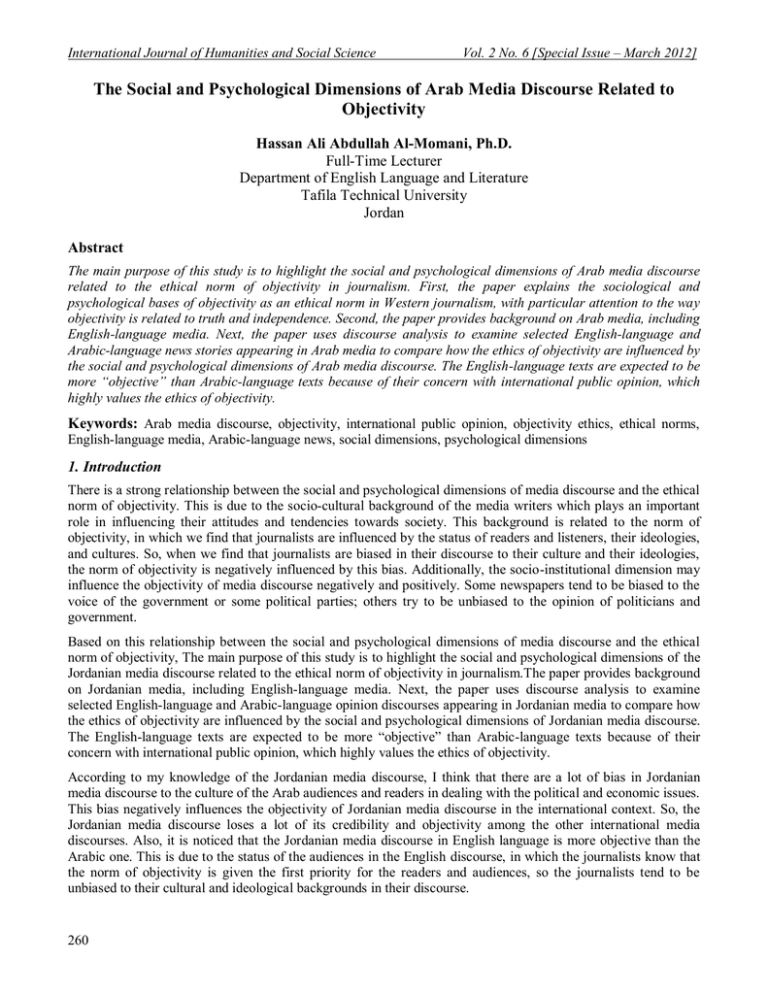 International Journal of Humanities and Social Science Vol. 2 No. 6 [Special Issue – March 2012]

The Social and Psychological Dimensions of Arab Media Discourse Related to Objectivity

Hassan Ali Abdullah Al-Momani, Ph.D.
Full-Time Lecturer
Department of English Language and Literature
Tafila Technical University
Jordan

Abstract

The main purpose of this study is to highlight the social and psychological dimensions of Arab media discourse related to the ethical norm of objectivity in journalism. First, the paper explains the sociological and psychological bases of objectivity as an ethical norm in Western journalism, with particular attention to the way objectivity is related to truth and independence. Second, the paper provides background on Arab media, including English-language media. Next, the paper uses discourse analysis to examine selected English-language and Arabic-language news stories appearing in Arab media to compare how the ethics of objectivity are influenced by the social and psychological dimensions of Arab media discourse. The English-language texts are expected to be more "objective" than Arabic-language texts because of their concern with international public opinion, which highly values the ethics of objectivity.

Keywords: Arab media discourse, objectivity, international public opinion, objectivity ethics, ethical norms, English-language media, Arabic-language news, social dimensions, psychological dimensions

1. Introduction

There is a strong relationship between the social and psychological dimensions of media discourse and the ethical norm of objectivity. This is due to the socio-cultural background of the media writers which plays an important role in influencing their attitudes and tendencies towards society. This background is related to the norm of objectivity, in which we find that journalists are influenced by the status of readers and listeners, their ideologies, and cultures. So, when we find that journalists are biased in their discourse to their culture and their ideologies, the norm of objectivity is negatively influenced by this bias. Additionally, the socio-institutional dimension may influence the objectivity of media discourse negatively and positively. Some newspapers tend to be biased to the voice of the government or some political parties; others try to be unbiased to the opinion of politicians and government.

Based on this relationship between the social and psychological dimensions of media discourse and the ethical norm of objectivity, The main purpose of this study is to highlight the social and psychological dimensions of the Jordanian media discourse related to the ethical norm of objectivity in journalism.The paper provides background on Jordanian media, including English-language media. Next, the paper uses discourse analysis to examine selected English-language and Arabic-language opinion discourses appearing in Jordanian media to compare how the ethics of objectivity are influenced by the social and psychological dimensions of Jordanian media discourse. The English-language texts are expected to be more "objective" than Arabic-language texts because of their concern with international public opinion, which highly values the ethics of objectivity.

According to my knowledge of the Jordanian media discourse, I think that there are a lot of bias in Jordanian media discourse to the culture of the Arab audiences and readers in dealing with the political and economic issues. This bias negatively influences the objectivity of Jordanian media discourse in the international context. So, the Jordanian media discourse loses a lot of its credibility and objectivity among the other international media discourses. Also, it is noticed that the Jordanian media discourse in English language is more objective than the Arabic one. This is due to the status of the audiences in the English discourse, in which the journalists know that the norm of objectivity is given the first priority for the readers and audiences, so the journalists tend to be unbiased to their cultural and ideological backgrounds in their discourse.

260